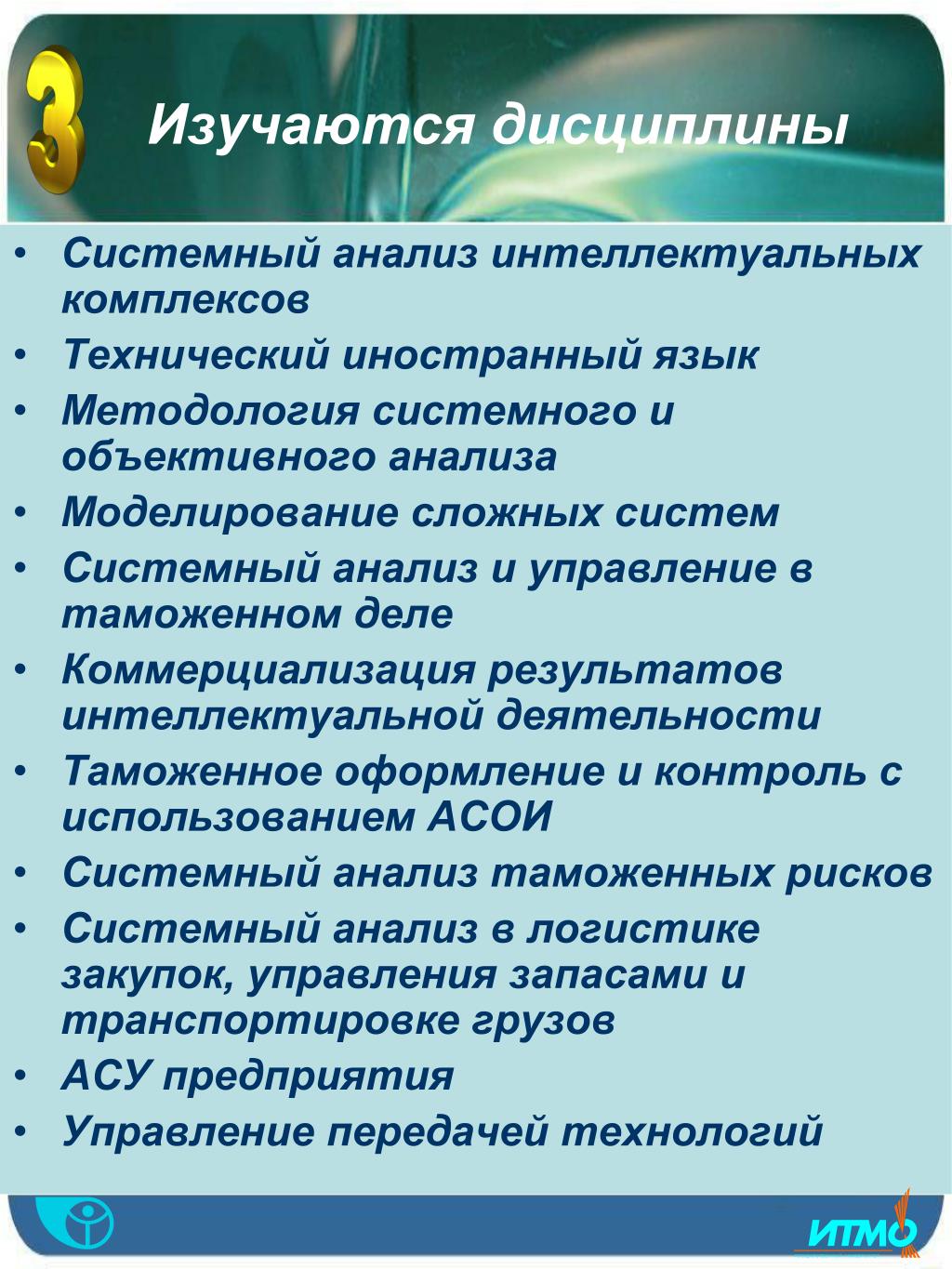 3

Изучаются дисциплины

• Системный анализ интеллектуальных комплексов
• Технический иностранный язык
• Методология системного и объективного анализа
• Моделирование сложных систем
• Системный анализ и управление в таможенном деле
• Коммерциализация результатов интеллектуальной деятельности
• Таможенное оформление и контроль с использованием АСОИ
• Системный анализ таможенных рисков
• Системный анализ в логистике закупок, управления запасами и транспортировке грузов
• АСУ предприятия
• Управление передачей технологий

ИТМО